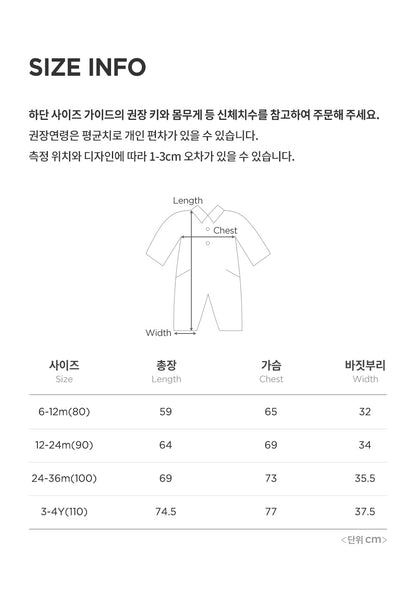 SIZE INFO

하단 사이즈 가이드의 권장 키와 몸무게 등 신체치수를 참고하여 주문해 주세요.
권장연령은 평균치로 개인 편차가 있을 수 있습니다.
측정 위치와 디자인에 따라 1-3cm 오차가 있을 수 있습니다.

Length
Chest
Width

| 사이즈 Size | 총장 Length | 가슴 Chest | 바짓부리 Width |
|---|---|---|---|
| 6-12m(80) | 59 | 65 | 32 |
| 12-24m(90) | 64 | 69 | 34 |
| 24-36m(100) | 69 | 73 | 35.5 |
| 3-4Y(110) | 74.5 | 77 | 37.5 |

<단위 cm>